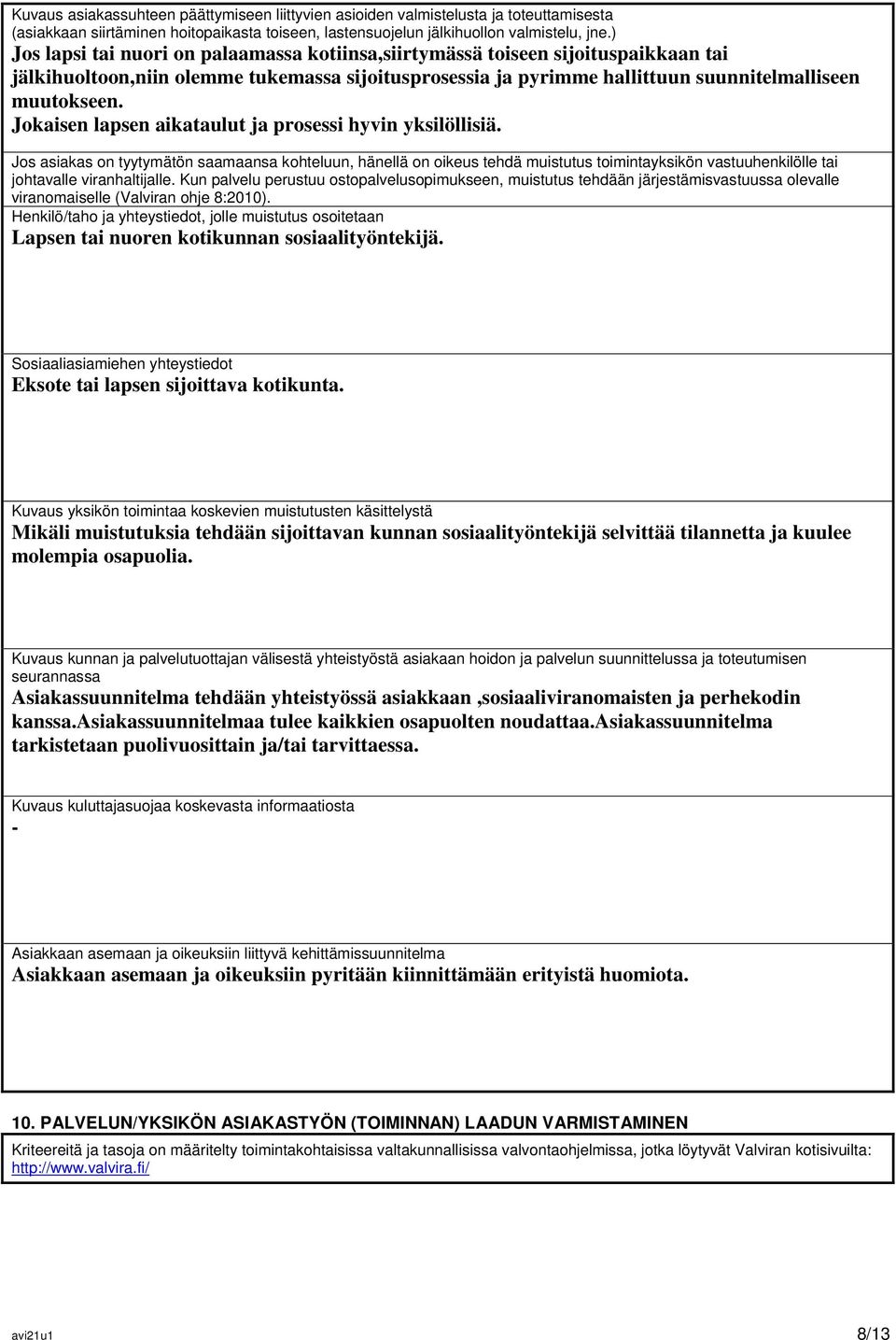 Kuvaus asiakassuhteen päättymiseen liittyvien asioiden valmistelusta ja toteuttamisesta (asiakkaan siirtäminen hoitopaikasta toiseen, lastensuojelun jälkihuollon valmistelu, jne.)
Jos lapsi tai nuori on palaamassa kotiinsa,siirtymässä toiseen sijoituspaikkaan tai jälkihuoltoon,niin olemme tukemassa sijoitusprosessia ja pyrimme hallittuun suunnitelmalliseen muutokseen.
Jokaisen lapsen aikataulut ja prosessi hyvin yksilöllisiä.

Jos asiakas on tyytymätön saamaansa kohteluun, hänellä on oikeus tehdä muistutus toimintayksikön vastuuhenkilölle tai johtavalle viranhaltijalle. Kun palvelu perustuu ostopalvelusopimukseen, muistutus tehdään järjestämisvastuussa olevalle viranomaiselle (Valviran ohje 8:2010).
Henkilö/taho ja yhteystiedot, jolle muistutus osoitetaan
Lapsen tai nuoren kotikunnan sosiaalityöntekijä.

Sosiaaliasiamiehen yhteystiedot
Eksote tai lapsen sijoittava kotikunta.

Kuvaus yksikön toimintaa koskevien muistutusten käsittelystä
Mikäli muistutuksia tehdään sijoittavan kunnan sosiaalityöntekijä selvittää tilannetta ja kuulee molempia osapuolia.

Kuvaus kunnan ja palvelutuottajan välisestä yhteistyöstä asiakaan hoidon ja palvelun suunnittelussa ja toteutumisen seurannassa
Asiakassuunnitelma tehdään yhteistyössä asiakkaan ,sosiaaliviranomaisten ja perhekodin kanssa.Asiakassuunnitelmaa tulee kaikkien osapuolten noudattaa.Asiakassuunnitelma tarkistetaan puolivuosittain ja/tai tarvittaessa.

Kuvaus kuluttajasuojaa koskevasta informaatiosta
-

Asiakkaan asemaan ja oikeuksiin liittyvä kehittämissuunnitelma
Asiakkaan asemaan ja oikeuksiin pyritään kiinnittämään erityistä huomiota.

10. PALVELUN/YKSIKÖN ASIAKASTYÖN (TOIMINNAN) LAADUN VARMISTAMINEN
Kriteereitä ja tasoja on määritelty toimintakohtaisissa valtakunnallisissa valvontaohjelmissa, jotka löytyvät Valviran kotisivuilta: http://www.valvira.fi/

avi21u1
8/13